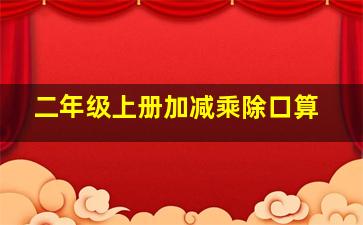 二年级上册加减乘除口算